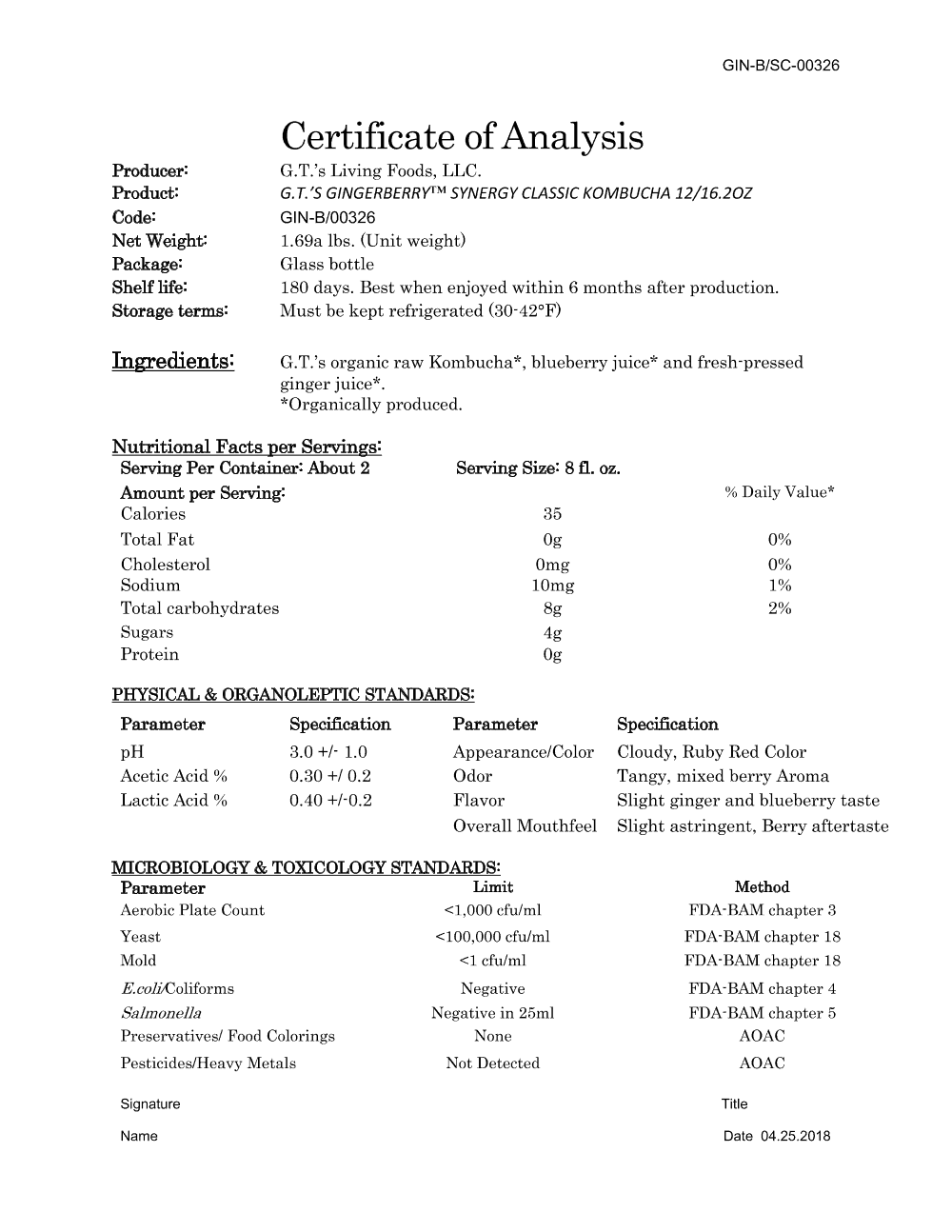 GIN-B/SC-00326

Certificate of Analysis

Producer: G.T.'s Living Foods, LLC.
Product: G.T.'S GINGERBERRY™ SYNERGY CLASSIC KOMBUCHA 12/16.2OZ
Code: GIN-B/00326
Net Weight: 1.69a lbs. (Unit weight)
Package: Glass bottle
Shelf life: 180 days. Best when enjoyed within 6 months after production.
Storage terms: Must be kept refrigerated (30-42°F)

Ingredients: G.T.'s organic raw Kombucha*, blueberry juice* and fresh-pressed ginger juice*.
*Organically produced.

Nutritional Facts per Servings:
Serving Per Container: About 2 Serving Size: 8 fl. oz.

| Amount per Serving: | | % Daily Value* |
|---|---|---|
| Calories | 35 | |
| Total Fat | 0g | 0% |
| Cholesterol | 0mg | 0% |
| Sodium | 10mg | 1% |
| Total carbohydrates | 8g | 2% |
| Sugars | 4g | |
| Protein | 0g | |

PHYSICAL & ORGANOLEPTIC STANDARDS:

| Parameter | Specification | Parameter | Specification |
|---|---|---|---|
| pH | 3.0 +/- 1.0 | Appearance/Color | Cloudy, Ruby Red Color |
| Acetic Acid % | 0.30 +/ 0.2 | Odor | Tangy, mixed berry Aroma |
| Lactic Acid % | 0.40 +/-0.2 | Flavor | Slight ginger and blueberry taste |
| | | Overall Mouthfeel | Slight astringent, Berry aftertaste |

MICROBIOLOGY & TOXICOLOGY STANDARDS:

| Parameter | Limit | Method |
|---|---|---|
| Aerobic Plate Count | <1,000 cfu/ml | FDA-BAM chapter 3 |
| Yeast | <100,000 cfu/ml | FDA-BAM chapter 18 |
| Mold | <1 cfu/ml | FDA-BAM chapter 18 |
| E.coli/Coliforms | Negative | FDA-BAM chapter 4 |
| Salmonella | Negative in 25ml | FDA-BAM chapter 5 |
| Preservatives/ Food Colorings | None | AOAC |
| Pesticides/Heavy Metals | Not Detected | AOAC |

Signature Title

Name Date 04.25.2018